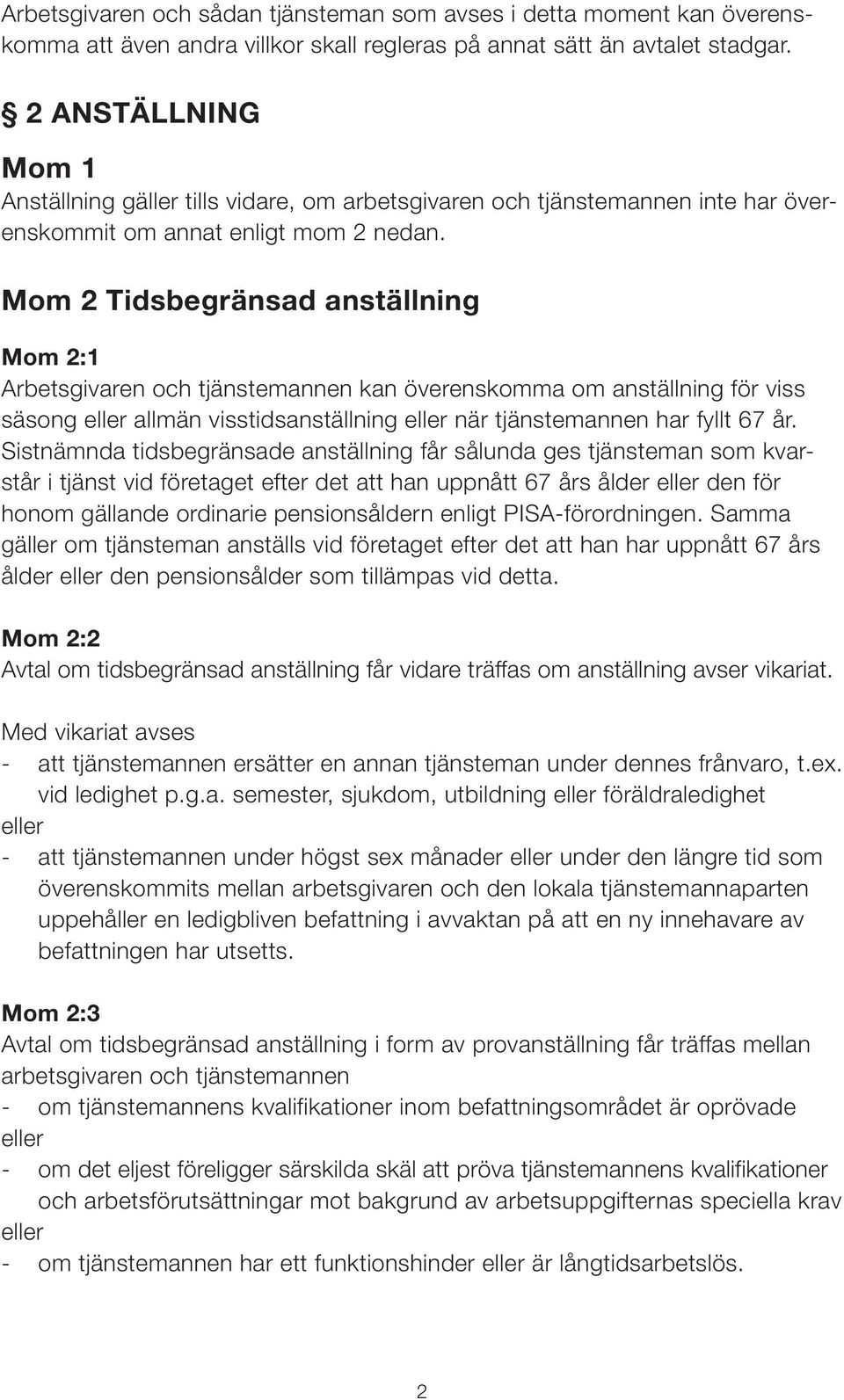 Arbetsgivaren och sådan tjänsteman som avses i detta moment kan överenskomma att även andra villkor skall regleras på annat sätt än avtalet stadgar.

§ 2 ANSTÄLLNING

Mom 1
Anställning gäller tills vidare, om arbetsgivaren och tjänstemannen inte har överenskommit om annat enligt mom 2 nedan.

Mom 2 Tidsbegränsad anställning

Mom 2:1
Arbetsgivaren och tjänstemannen kan överenskomma om anställning för viss säsong eller allmän visstidsanställning eller när tjänstemannen har fyllt 67 år. Sistnämnda tidsbegränsade anställning får sålunda ges tjänsteman som kvarstår i tjänst vid företaget efter det att han uppnått 67 års ålder eller den för honom gällande ordinarie pensionsåldern enligt PISA-förordningen. Samma gäller om tjänsteman anställs vid företaget efter det att han har uppnått 67 års ålder eller den pensionsålder som tillämpas vid detta.

Mom 2:2
Avtal om tidsbegränsad anställning får vidare träffas om anställning avser vikariat.

Med vikariat avses
- att tjänstemannen ersätter en annan tjänsteman under dennes frånvaro, t.ex. vid ledighet p.g.a. semester, sjukdom, utbildning eller föräldraledighet
eller
- att tjänstemannen under högst sex månader eller under den längre tid som överenskommits mellan arbetsgivaren och den lokala tjänstemannaparten uppehåller en ledigbliven befattning i avvaktan på att en ny innehavare av befattningen har utsetts.

Mom 2:3
Avtal om tidsbegränsad anställning i form av provanställning får träffas mellan arbetsgivaren och tjänstemannen
- om tjänstemannens kvalifikationer inom befattningsområdet är oprövade
eller
- om det eljest föreligger särskilda skäl att pröva tjänstemannens kvalifikationer och arbetsförutsättningar mot bakgrund av arbetsuppgifternas speciella krav
eller
- om tjänstemannen har ett funktionshinder eller är långtidsarbetslös.

2